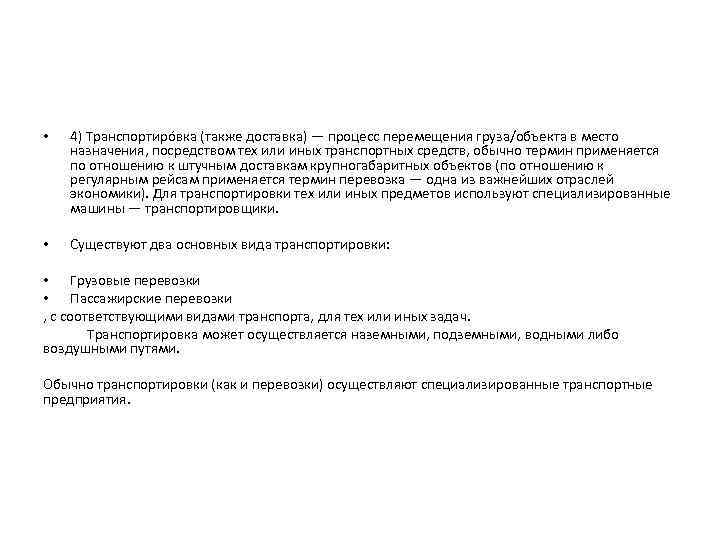 • 4) Транспортиро́вка (также доставка) — процесс перемещения груза/объекта в место назначения, посредством тех или иных транспортных средств, обычно термин применяется по отношению к штучным доставкам крупногабаритных объектов (по отношению к регулярным рейсам применяется термин перевозка — одна из важнейших отраслей экономики). Для транспортировки тех или иных предметов используют специализированные машины — транспортировщики.

• Существуют два основных вида транспортировки:

• Грузовые перевозки
• Пассажирские перевозки
, с соответствующими видами транспорта, для тех или иных задач.
Транспортировка может осуществляется наземными, подземными, водными либо воздушными путями.

Обычно транспортировки (как и перевозки) осуществляют специализированные транспортные предприятия.